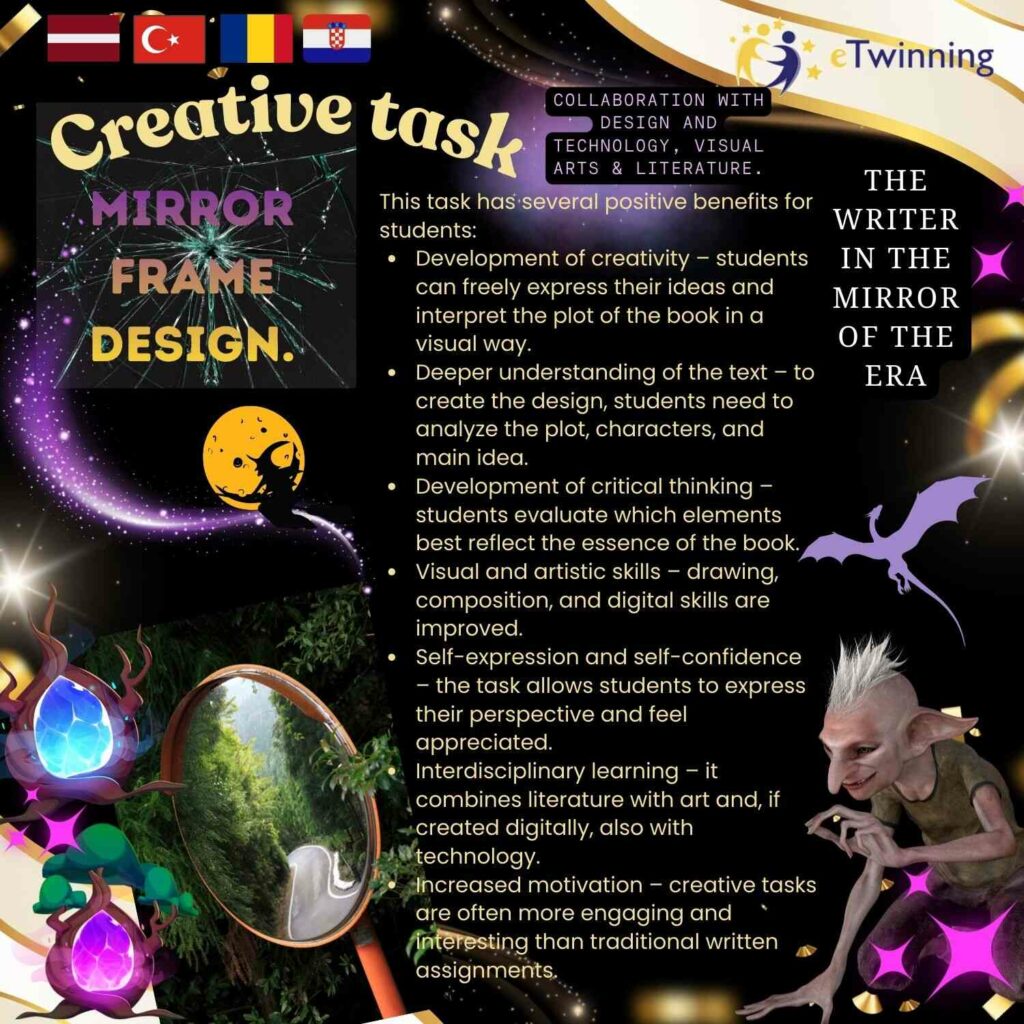 eTwinning

Creative task

MIRROR
FRAME
DESIGN.

COLLABORATION WITH DESIGN AND TECHNOLOGY, VISUAL ARTS & LITERATURE.

This task has several positive benefits for students:
• Development of creativity – students can freely express their ideas and interpret the plot of the book in a visual way.
• Deeper understanding of the text – to create the design, students need to analyze the plot, characters, and main idea.
• Development of critical thinking – students evaluate which elements best reflect the essence of the book.
• Visual and artistic skills – drawing, composition, and digital skills are improved.
• Self-expression and self-confidence – the task allows students to express their perspective and feel appreciated.
• Interdisciplinary learning – it combines literature with art and, if created digitally, also with technology.
• Increased motivation – creative tasks are often more engaging and interesting than traditional written assignments.

THE
WRITER
IN THE
MIRROR
OF THE
ERA